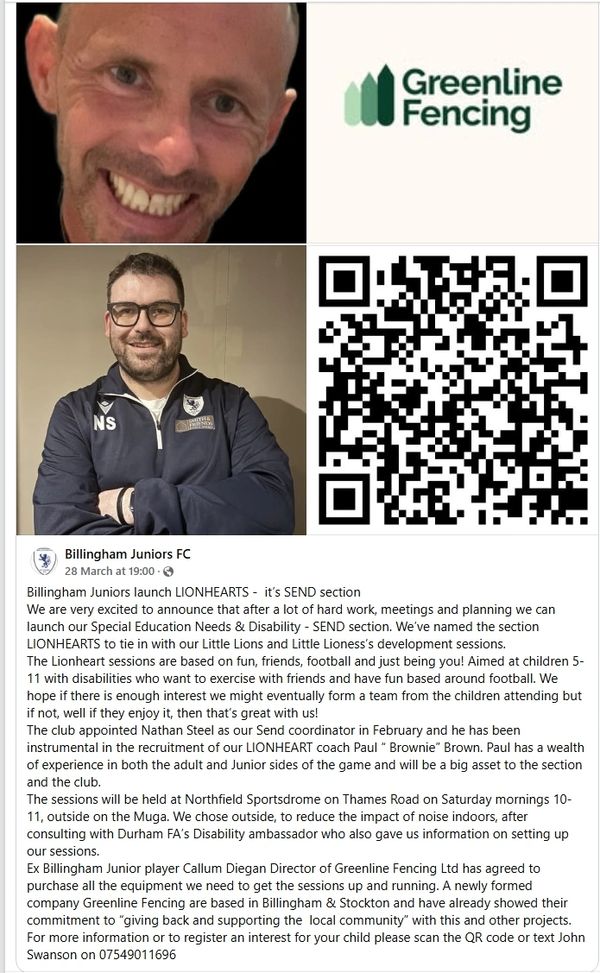 Greenline Fencing

NS

Billingham Juniors FC
28 March at 19:00 ·

Billingham Juniors launch LIONHEARTS - it's SEND section
We are very excited to announce that after a lot of hard work, meetings and planning we can launch our Special Education Needs & Disability - SEND section. We've named the section LIONHEARTS to tie in with our Little Lions and Little Lioness's development sessions.
The Lionheart sessions are based on fun, friends, football and just being you! Aimed at children 5-11 with disabilities who want to exercise with friends and have fun based around football. We hope if there is enough interest we might eventually form a team from the children attending but if not, well if they enjoy it, then that's great with us!
The club appointed Nathan Steel as our Send coordinator in February and he has been instrumental in the recruitment of our LIONHEART coach Paul " Brownie" Brown. Paul has a wealth of experience in both the adult and Junior sides of the game and will be a big asset to the section and the club.
The sessions will be held at Northfield Sportsdrome on Thames Road on Saturday mornings 10-11, outside on the Muga. We chose outside, to reduce the impact of noise indoors, after consulting with Durham FA's Disability ambassador who also gave us information on setting up our sessions.
Ex Billingham Junior player Callum Diegan Director of Greenline Fencing Ltd has agreed to purchase all the equipment we need to get the sessions up and running. A newly formed company Greenline Fencing are based in Billingham & Stockton and have already showed their commitment to "giving back and supporting the local community" with this and other projects.
For more information or to register an interest for your child please scan the QR code or text John Swanson on 07549011696